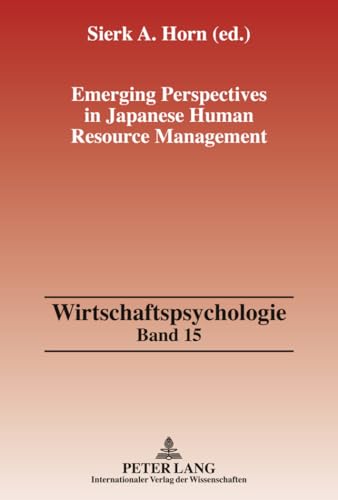 Sierk A. Horn (ed.)

Emerging Perspectives in Japanese Human Resource Management

Wirtschaftspsychologie
Band 15

PETER LANG
Internationaler Verlag der Wissenschaften